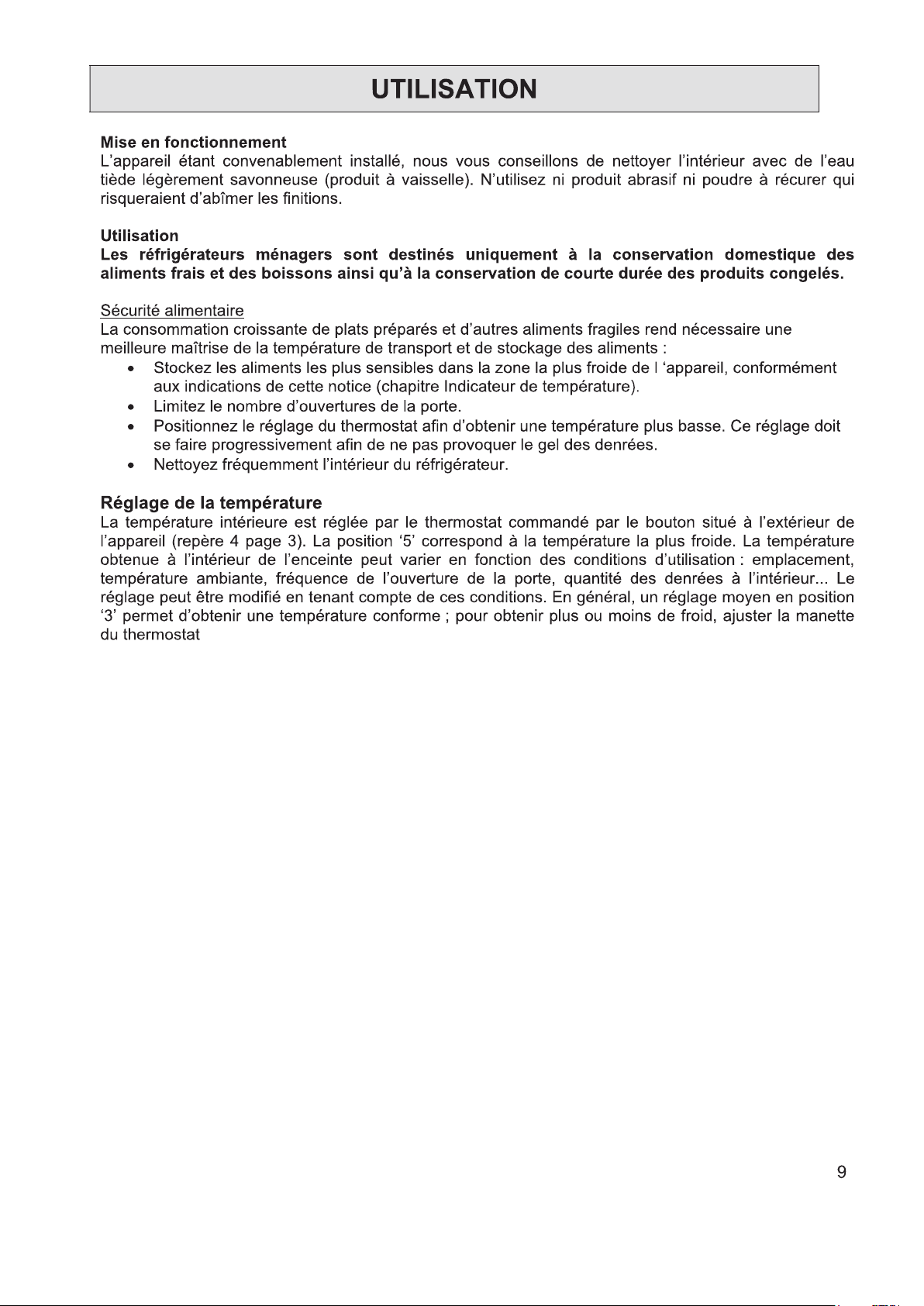 UTILISATION

Mise en fonctionnement
L'appareil étant convenablement installé, nous vous conseillons de nettoyer l'intérieur avec de l'eau tiède légèrement savonneuse (produit à vaisselle). N'utilisez ni produit abrasif ni poudre à récurer qui risqueraient d'abîmer les finitions.

Utilisation
Les réfrigérateurs ménagers sont destinés uniquement à la conservation domestique des aliments frais et des boissons ainsi qu'à la conservation de courte durée des produits congelés.

Sécurité alimentaire
La consommation croissante de plats préparés et d'autres aliments fragiles rend nécessaire une meilleure maîtrise de la température de transport et de stockage des aliments :
• Stockez les aliments les plus sensibles dans la zone la plus froide de l 'appareil, conformément aux indications de cette notice (chapitre Indicateur de température).
• Limitez le nombre d'ouvertures de la porte.
• Positionnez le réglage du thermostat afin d'obtenir une température plus basse. Ce réglage doit se faire progressivement afin de ne pas provoquer le gel des denrées.
• Nettoyez fréquemment l'intérieur du réfrigérateur.

Réglage de la température
La température intérieure est réglée par le thermostat commandé par le bouton situé à l'extérieur de l'appareil (repère 4 page 3). La position '5' correspond à la température la plus froide. La température obtenue à l'intérieur de l'enceinte peut varier en fonction des conditions d'utilisation : emplacement, température ambiante, fréquence de l'ouverture de la porte, quantité des denrées à l'intérieur... Le réglage peut être modifié en tenant compte de ces conditions. En général, un réglage moyen en position '3' permet d'obtenir une température conforme ; pour obtenir plus ou moins de froid, ajuster la manette du thermostat

9